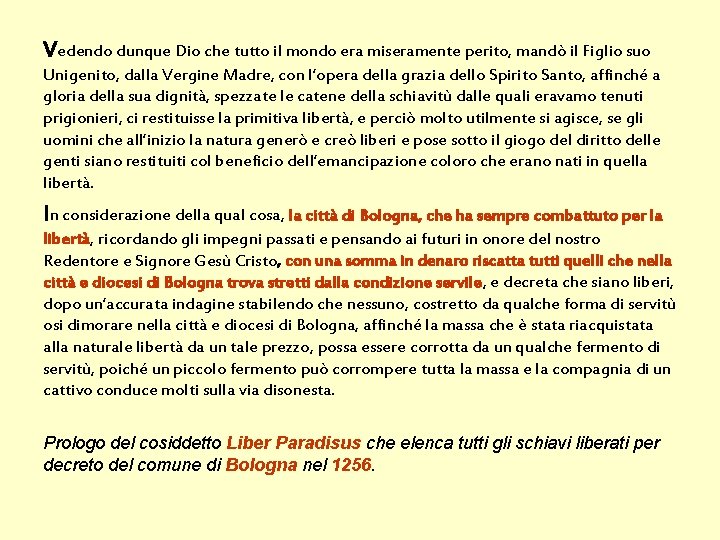 Vedendo dunque Dio che tutto il mondo era miseramente perito, mandò il Figlio suo Unigenito, dalla Vergine Madre, con l'opera della grazia dello Spirito Santo, affinché a gloria della sua dignità, spezzate le catene della schiavitù dalle quali eravamo tenuti prigionieri, ci restituisse la primitiva libertà, e perciò molto utilmente si agisce, se gli uomini che all'inizio la natura generò e creò liberi e pose sotto il giogo del diritto delle genti siano restituiti col beneficio dell'emancipazione coloro che erano nati in quella libertà.

In considerazione della qual cosa, la città di Bologna, che ha sempre combattuto per la libertà, ricordando gli impegni passati e pensando ai futuri in onore del nostro Redentore e Signore Gesù Cristo, con una somma in denaro riscatta tutti quelli che nella città e diocesi di Bologna trova stretti dalla condizione servile, e decreta che siano liberi, dopo un'accurata indagine stabilendo che nessuno, costretto da qualche forma di servitù osi dimorare nella città e diocesi di Bologna, affinché la massa che è stata riacquistata alla naturale libertà da un tale prezzo, possa essere corrotta da un qualche fermento di servitù, poiché un piccolo fermento può corrompere tutta la massa e la compagnia di un cattivo conduce molti sulla via disonesta.

Prologo del cosiddetto Liber Paradisus che elenca tutti gli schiavi liberati per decreto del comune di Bologna nel 1256.